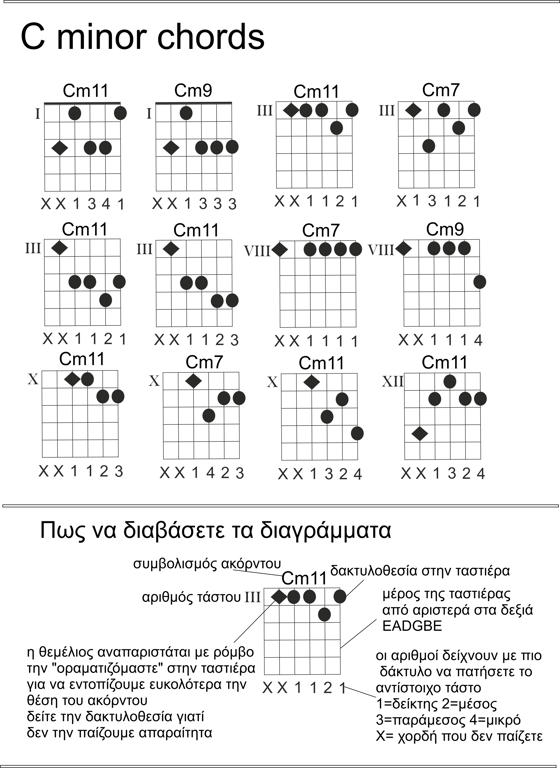 C minor chords

Cm11
I
X X 1 3 4 1

Cm9
I
X X 1 3 3 3

Cm11
III
X X 1 1 2 1

Cm7
III
X 1 3 1 2 1

Cm11
III
X X 1 1 2 1

Cm11
III
X X 1 1 2 3

Cm7
VIII
X X 1 1 1 1

Cm9
VIII
X X 1 1 1 4

Cm11
X
X X 1 1 2 3

Cm7
X
X X 1 4 2 3

Cm11
X
X X 1 3 2 4

Cm11
XII
X X 1 3 2 4

Πως να διαβάσετε τα διαγράμματα

συμβολισμός ακόρντου
Cm11
δακτυλοθεσία στην ταστιέρα
αριθμός τάστου III
μέρος της ταστιέρας από αριστερά στα δεξιά EADGBE
η θεμέλιος αναπαριστάται με ρόμβο την "οραματιζόμαστε" στην ταστιέρα για να εντοπίζουμε ευκολότερα την θέση του ακόρντου
δείτε την δακτυλοθεσία γιατί δεν την παίζουμε απαραίτητα
X X 1 1 2 1
οι αριθμοί δείχνουν με πιο δάκτυλο να πατήσετε το αντίστοιχο τάστο
1=δείκτης 2=μέσος
3=παράμεσος 4=μικρό
X= χορδή που δεν παίζετε